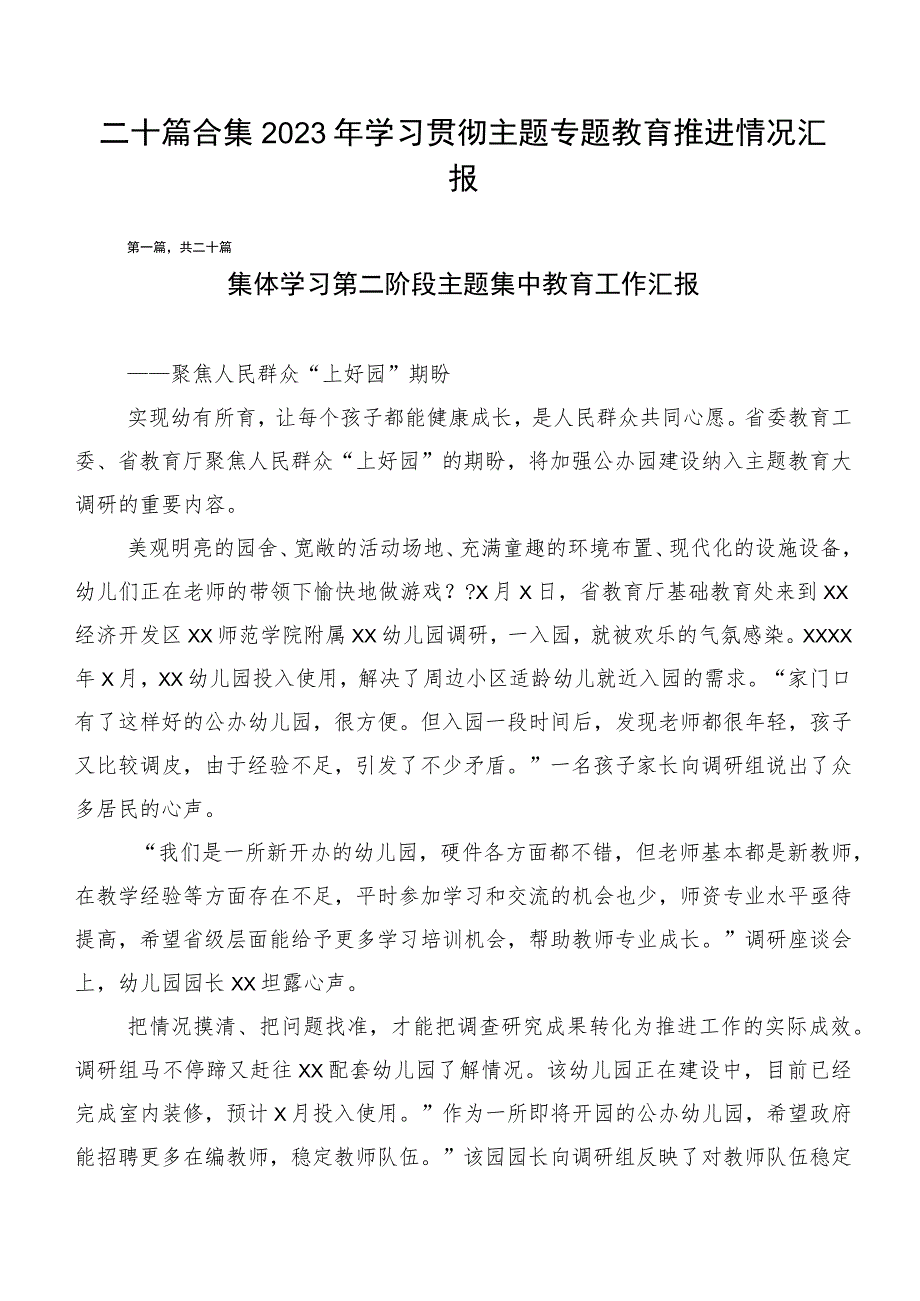 二十篇合集2023年学习贯彻主题专题教育推进情况汇报

第一篇，共二十篇

集体学习第二阶段主题集中教育工作汇报

——聚焦人民群众“上好园”期盼

实现幼有所育，让每个孩子都能健康成长，是人民群众共同心愿。省委教育工委、省教育厅聚焦人民群众“上好园”的期盼，将加强公办园建设纳入主题教育大调研的重要内容。

美观明亮的园舍、宽敞的活动场地、充满童趣的环境布置、现代化的设施设备，幼儿们正在老师的带领下愉快地做游戏？?X月X日，省教育厅基础教育处来到XX经济开发区XX师范学院附属XX幼儿园调研，一入园，就被欢乐的气氛感染。XXXX年X月，XX幼儿园投入使用，解决了周边小区适龄幼儿就近入园的需求。“家门口有了这样好的公办幼儿园，很方便。但入园一段时间后，发现老师都很年轻，孩子又比较调皮，由于经验不足，引发了不少矛盾。”一名孩子家长向调研组说出了众多居民的心声。

“我们是一所新开办的幼儿园，硬件各方面都不错，但老师基本都是新教师，在教学经验等方面存在不足，平时参加学习和交流的机会也少，师资专业水平亟待提高，希望省级层面能给予更多学习培训机会，帮助教师专业成长。”调研座谈会上，幼儿园园长XX坦露心声。

把情况摸清、把问题找准，才能把调查研究成果转化为推进工作的实际成效。调研组马不停蹄又赶往XX配套幼儿园了解情况。该幼儿园正在建设中，目前已经完成室内装修，预计X月投入使用。”作为一所即将开园的公办幼儿园，希望政府能招聘更多在编教师，稳定教师队伍。”该园园长向调研组反映了对教师队伍稳定